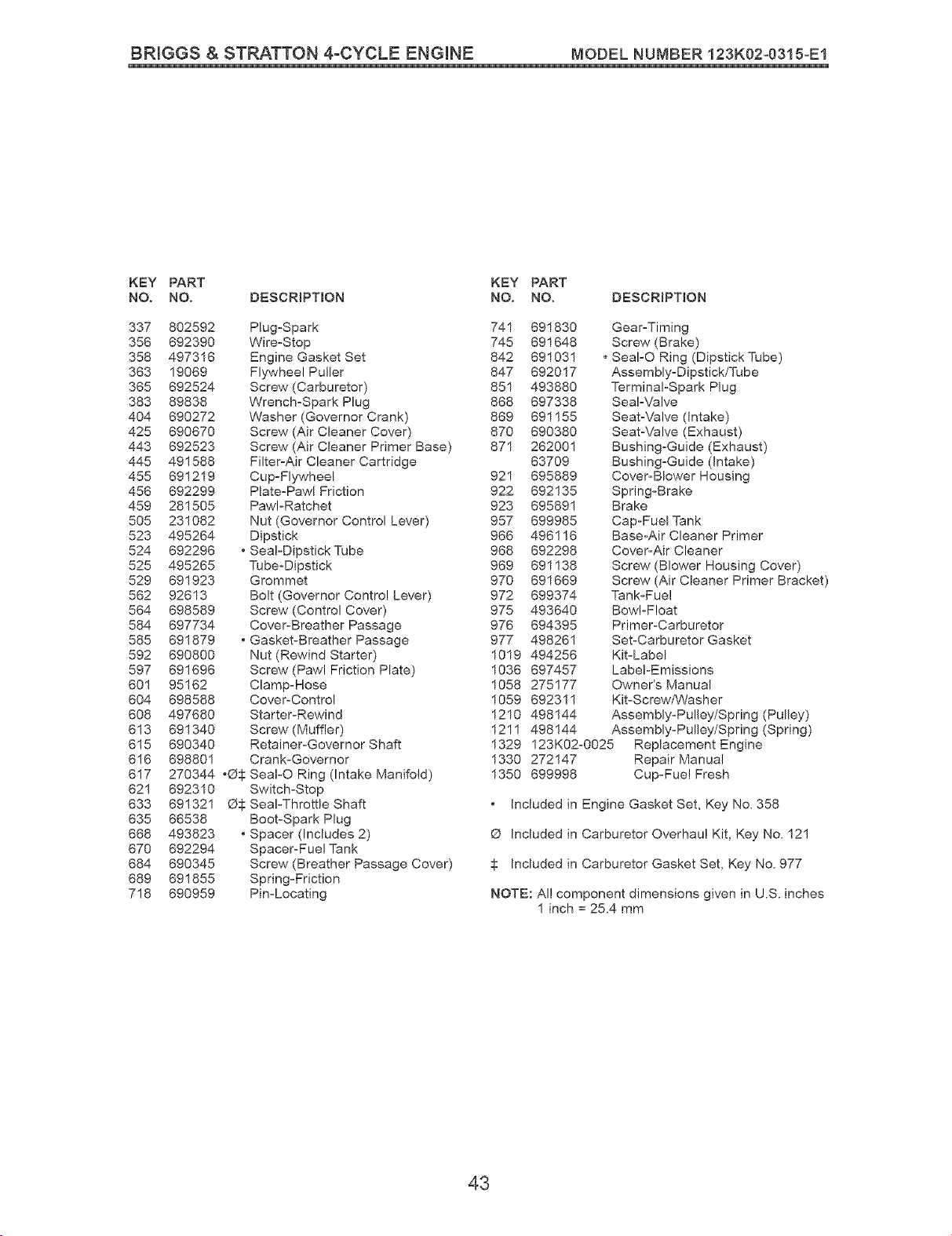 BRIGGS & STRATTON 4-CYCLE ENGINE MODEL NUMBER 123K02-0315-E1

| KEY NO. | PART NO. | DESCRIPTION |
|---|---|---|
| 337 | 802592 | Plug-Spark |
| 356 | 692390 | Wire-Stop |
| 358 | 497316 | Engine Gasket Set |
| 363 | 19069 | Flywheel Puller |
| 365 | 692524 | Screw (Carburetor) |
| 383 | 89838 | Wrench-Spark Plug |
| 404 | 690272 | Washer (Governor Crank) |
| 425 | 690670 | Screw (Air Cleaner Cover) |
| 443 | 692523 | Screw (Air Cleaner Primer Base) |
| 445 | 491588 | Filter-Air Cleaner Cartridge |
| 455 | 691219 | Cup-Flywheel |
| 456 | 692299 | Plate-Pawl Friction |
| 459 | 281505 | Pawl-Ratchet |
| 505 | 231082 | Nut (Governor Control Lever) |
| 523 | 495264 | Dipstick |
| 524 | 692296 | • Seal-Dipstick Tube |
| 525 | 495265 | Tube-Dipstick |
| 529 | 691923 | Grommet |
| 562 | 92613 | Bolt (Governor Control Lever) |
| 564 | 698589 | Screw (Control Cover) |
| 584 | 697734 | Cover-Breather Passage |
| 585 | 691879 | • Gasket-Breather Passage |
| 592 | 690800 | Nut (Rewind Starter) |
| 597 | 691696 | Screw (Pawl Friction Plate) |
| 601 | 95162 | Clamp-Hose |
| 604 | 698588 | Cover-Control |
| 608 | 497680 | Starter-Rewind |
| 613 | 691340 | Screw (Muffler) |
| 615 | 690340 | Retainer-Governor Shaft |
| 616 | 698801 | Crank-Governor |
| 617 | 270344 | •Ø‡ Seal-O Ring (Intake Manifold) |
| 621 | 692310 | Switch-Stop |
| 633 | 691321 | Ø‡ Seal-Throttle Shaft |
| 635 | 66538 | Boot-Spark Plug |
| 668 | 493823 | • Spacer (Includes 2) |
| 670 | 692294 | Spacer-Fuel Tank |
| 684 | 690345 | Screw (Breather Passage Cover) |
| 689 | 691855 | Spring-Friction |
| 718 | 690959 | Pin-Locating |

| KEY NO. | PART NO. | DESCRIPTION |
|---|---|---|
| 741 | 691830 | Gear-Timing |
| 745 | 691648 | Screw (Brake) |
| 842 | 691031 | • Seal-O Ring (Dipstick Tube) |
| 847 | 692017 | Assembly-Dipstick/Tube |
| 851 | 493880 | Terminal-Spark Plug |
| 868 | 697338 | Seal-Valve |
| 869 | 691155 | Seat-Valve (Intake) |
| 870 | 690380 | Seat-Valve (Exhaust) |
| 871 | 262001 | Bushing-Guide (Exhaust) |
| | 63709 | Bushing-Guide (Intake) |
| 921 | 695889 | Cover-Blower Housing |
| 922 | 692135 | Spring-Brake |
| 923 | 695891 | Brake |
| 957 | 699985 | Cap-Fuel Tank |
| 966 | 496116 | Base-Air Cleaner Primer |
| 968 | 692298 | Cover-Air Cleaner |
| 969 | 691138 | Screw (Blower Housing Cover) |
| 970 | 691669 | Screw (Air Cleaner Primer Bracket) |
| 972 | 699374 | Tank-Fuel |
| 975 | 493640 | Bowl-Float |
| 976 | 694395 | Primer-Carburetor |
| 977 | 498261 | Set-Carburetor Gasket |
| 1019 | 494256 | Kit-Label |
| 1036 | 697457 | Label-Emissions |
| 1058 | 275177 | Owner's Manual |
| 1059 | 692311 | Kit-Screw/Washer |
| 1210 | 498144 | Assembly-Pulley/Spring (Pulley) |
| 1211 | 498144 | Assembly-Pulley/Spring (Spring) |
| 1329 | 123K02-0025 | Replacement Engine |
| 1330 | 272147 | Repair Manual |
| 1350 | 699998 | Cup-Fuel Fresh |

• Included in Engine Gasket Set, Key No. 358

Ø Included in Carburetor Overhaul Kit, Key No. 121

‡ Included in Carburetor Gasket Set, Key No. 977

NOTE: All component dimensions given in U.S. inches
1 inch = 25.4 mm

43